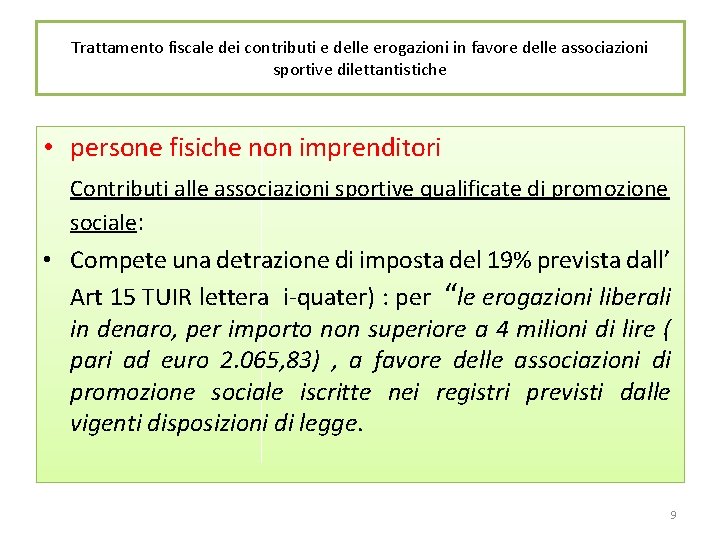 Trattamento fiscale dei contributi e delle erogazioni in favore delle associazioni sportive dilettantistiche

• persone fisiche non imprenditori

Contributi alle associazioni sportive qualificate di promozione sociale:

• Compete una detrazione di imposta del 19% prevista dall' Art 15 TUIR lettera i-quater) : per "le erogazioni liberali in denaro, per importo non superiore a 4 milioni di lire ( pari ad euro 2.065,83) , a favore delle associazioni di promozione sociale iscritte nei registri previsti dalle vigenti disposizioni di legge.

9